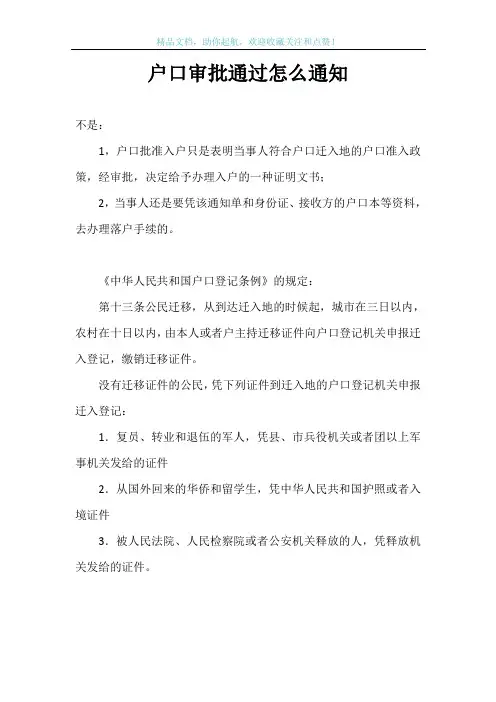 精品文档，助你起航，欢迎收藏关注和点赞！

户口审批通过怎么通知

不是：

1，户口批准入户只是表明当事人符合户口迁入地的户口准入政策，经审批，决定给予办理入户的一种证明文书；

2，当事人还是要凭该通知单和身份证、接收方的户口本等资料，去办理落户手续的。

《中华人民共和国户口登记条例》的规定：

第十三条公民迁移，从到达迁入地的时候起，城市在三日以内，农村在十日以内，由本人或者户主持迁移证件向户口登记机关申报迁入登记，缴销迁移证件。

没有迁移证件的公民，凭下列证件到迁入地的户口登记机关申报迁入登记：

1．复员、转业和退伍的军人，凭县、市兵役机关或者团以上军事机关发给的证件

2．从国外回来的华侨和留学生，凭中华人民共和国护照或者入境证件

3．被人民法院、人民检察院或者公安机关释放的人，凭释放机关发给的证件。